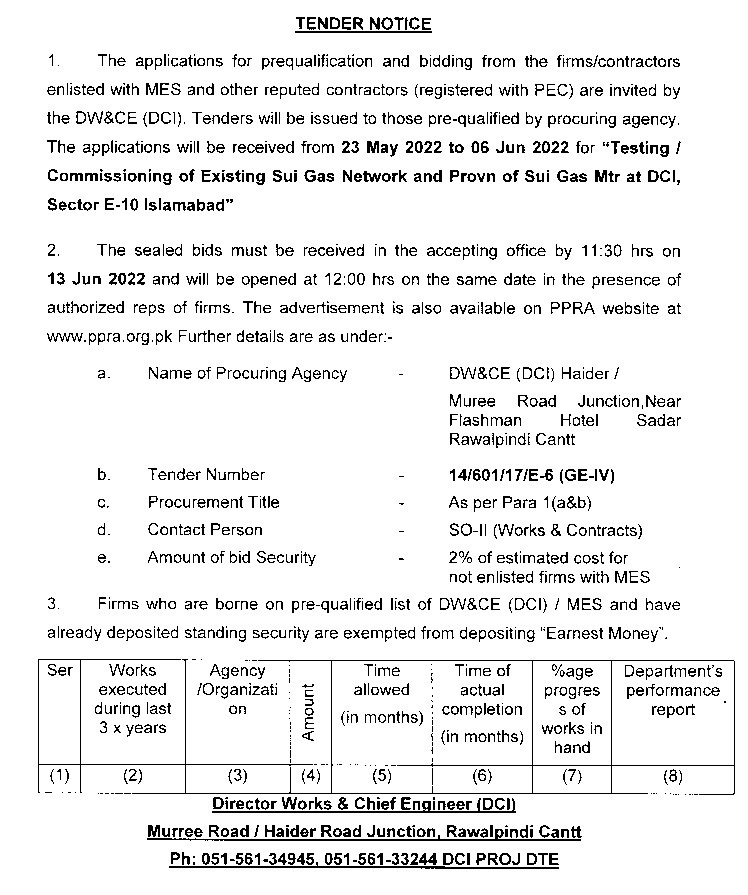 TENDER NOTICE

1. The applications for prequalification and bidding from the firms/contractors enlisted with MES and other reputed contractors (registered with PEC) are invited by the DW&CE (DCI). Tenders will be issued to those pre-qualified by procuring agency. The applications will be received from 23 May 2022 to 06 Jun 2022 for "Testing / Commissioning of Existing Sui Gas Network and Provn of Sui Gas Mtr at DCI, Sector E-10 Islamabad"

2. The sealed bids must be received in the accepting office by 11:30 hrs on 13 Jun 2022 and will be opened at 12:00 hrs on the same date in the presence of authorized reps of firms. The advertisement is also available on PPRA website at www.ppra.org.pk Further details are as under:-

a. Name of Procuring Agency - DW&CE (DCI) Haider / Muree Road Junction,Near Flashman Hotel Sadar Rawalpindi Cantt

b. Tender Number - 14/601/17/E-6 (GE-IV)

c. Procurement Title - As per Para 1(a&b)

d. Contact Person - SO-II (Works & Contracts)

e. Amount of bid Security - 2% of estimated cost for not enlisted firms with MES

3. Firms who are borne on pre-qualified list of DW&CE (DCI) / MES and have already deposited standing security are exempted from depositing "Earnest Money".

| Ser | Works executed during last 3 x years | Agency /Organization | Amount | Time allowed (in months) | Time of actual completion (in months) | %age progress of works in hand | Department's performance report |
|---|---|---|---|---|---|---|---|
| (1) | (2) | (3) | (4) | (5) | (6) | (7) | (8) |

Director Works & Chief Engineer (DCI)
Murree Road / Haider Road Junction, Rawalpindi Cantt
Ph: 051-561-34945, 051-561-33244 DCI PROJ DTE